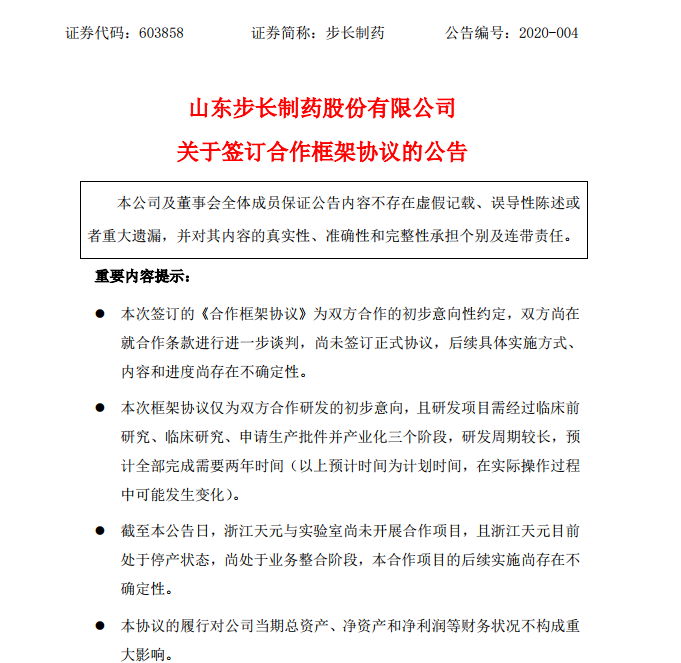 证券代码：603858　　　　证券简称：步长制药　　　　公告编号：2020-004

山东步长制药股份有限公司

关于签订合作框架协议的公告

本公司及董事会全体成员保证公告内容不存在虚假记载、误导性陈述或者重大遗漏，并对其内容的真实性、准确性和完整性承担个别及连带责任。

重要内容提示：

● 本次签订的《合作框架协议》为双方合作的初步意向性约定，双方尚在就合作条款进行进一步谈判，尚未签订正式协议，后续具体实施方式、内容和进度尚存在不确定性。

● 本次框架协议仅为双方合作研发的初步意向，且研发项目需经过临床前研究、临床研究、申请生产批件并产业化三个阶段，研发周期较长，预计全部完成需要两年时间（以上预计时间为计划时间，在实际操作过程中可能发生变化）。

● 截至本公告日，浙江天元与实验室尚未开展合作项目，且浙江天元目前处于停产状态，尚处于业务整合阶段，本合作项目的后续实施尚存在不确定性。

● 本协议的履行对公司当期总资产、净资产和净利润等财务状况不构成重大影响。